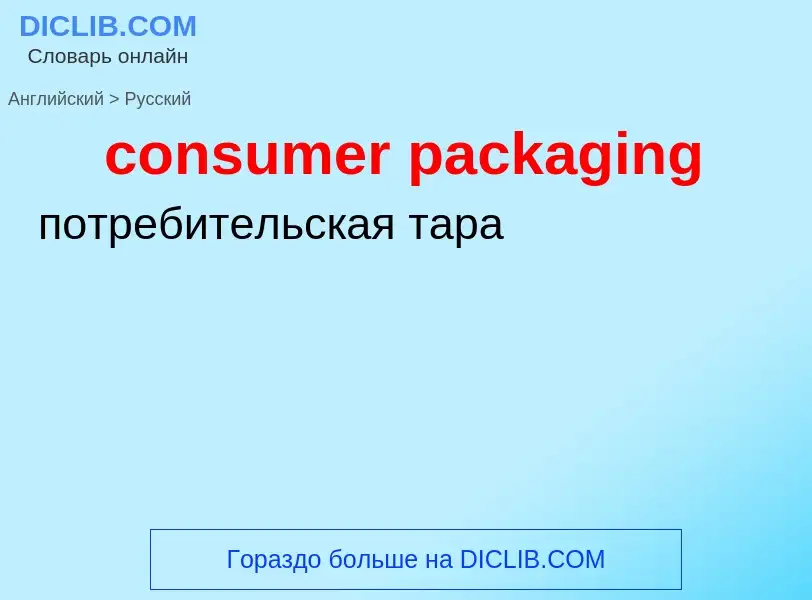 DICLIB.COM
Словарь онлайн

Английский > Русский

consumer packaging

потребительская тара

Гораздо больше на DICLIB.COM